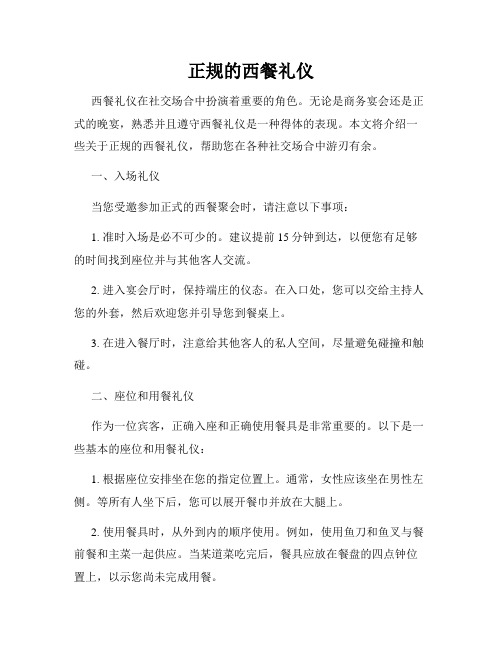 正规的西餐礼仪

西餐礼仪在社交场合中扮演着重要的角色。无论是商务宴会还是正式的晚宴，熟悉并且遵守西餐礼仪是一种得体的表现。本文将介绍一些关于正规的西餐礼仪，帮助您在各种社交场合中游刃有余。

一、入场礼仪

当您受邀参加正式的西餐聚会时，请注意以下事项：

1. 准时入场是必不可少的。建议提前 15 分钟到达，以便您有足够的时间找到座位并与其他客人交流。

2. 进入宴会厅时，保持端庄的仪态。在入口处，您可以交给主持人您的外套，然后欢迎您并引导您到餐桌上。

3. 在进入餐厅时，注意给其他客人的私人空间，尽量避免碰撞和触碰。

二、座位和用餐礼仪

作为一位宾客，正确入座和正确使用餐具是非常重要的。以下是一些基本的座位和用餐礼仪：

1. 根据座位安排坐在您的指定位置上。通常，女性应该坐在男性左侧。等所有人坐下后，您可以展开餐巾并放在大腿上。

2. 使用餐具时，从外到内的顺序使用。例如，使用鱼刀和鱼叉与餐前餐和主菜一起供应。当某道菜吃完后，餐具应放在餐盘的四点钟位置上，以示您尚未完成用餐。